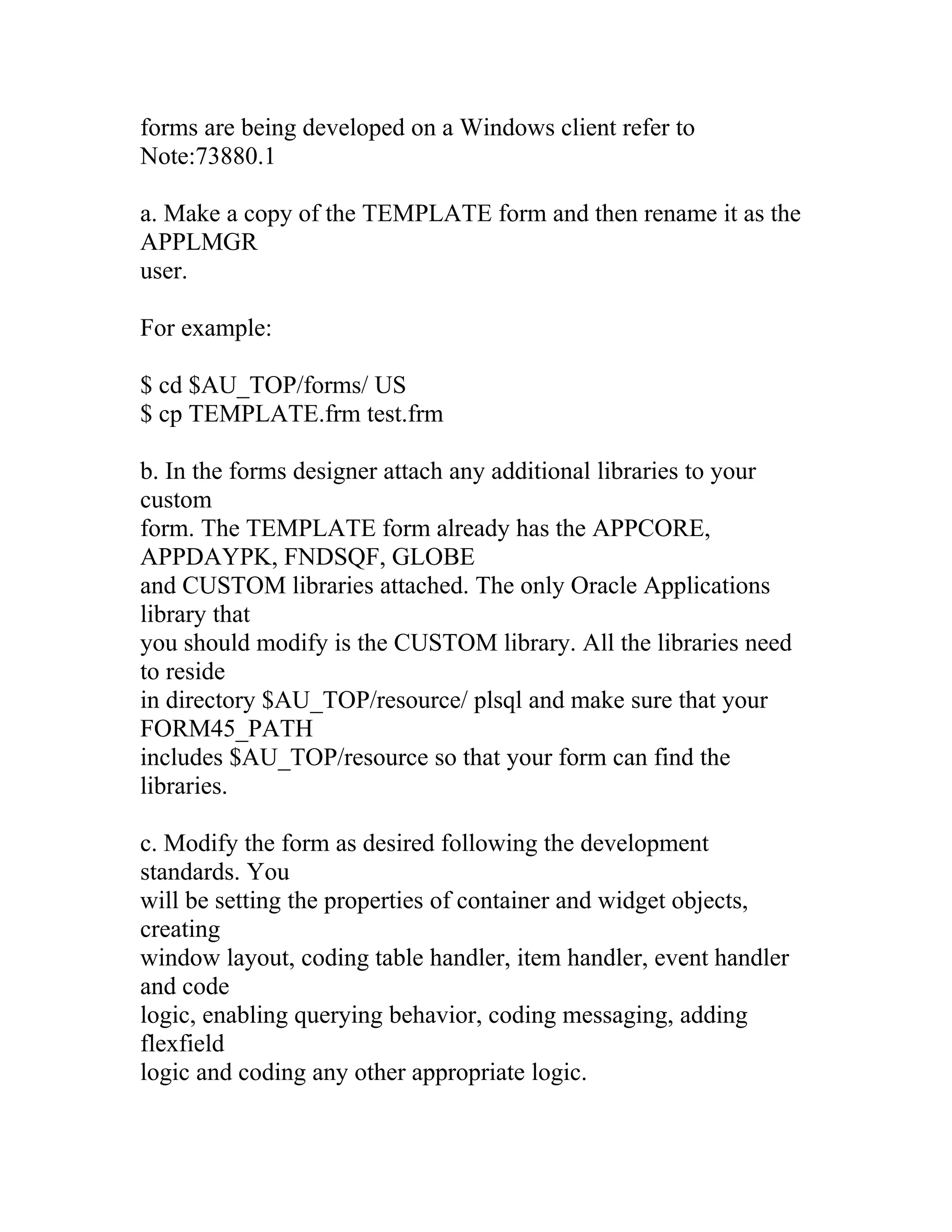 forms are being developed on a Windows client refer to Note:73880.1

a. Make a copy of the TEMPLATE form and then rename it as the APPLMGR
user.

For example:

\$ cd \$AU_TOP/forms/ US
\$ cp TEMPLATE.frm test.frm

b. In the forms designer attach any additional libraries to your custom
form. The TEMPLATE form already has the APPCORE, APPDAYPK, FNDSQF, GLOBE
and CUSTOM libraries attached. The only Oracle Applications library that
you should modify is the CUSTOM library. All the libraries need to reside
in directory \$AU_TOP/resource/ plsql and make sure that your FORM45_PATH
includes \$AU_TOP/resource so that your form can find the libraries.

c. Modify the form as desired following the development standards. You
will be setting the properties of container and widget objects, creating
window layout, coding table handler, item handler, event handler and code
logic, enabling querying behavior, coding messaging, adding flexfield
logic and coding any other appropriate logic.